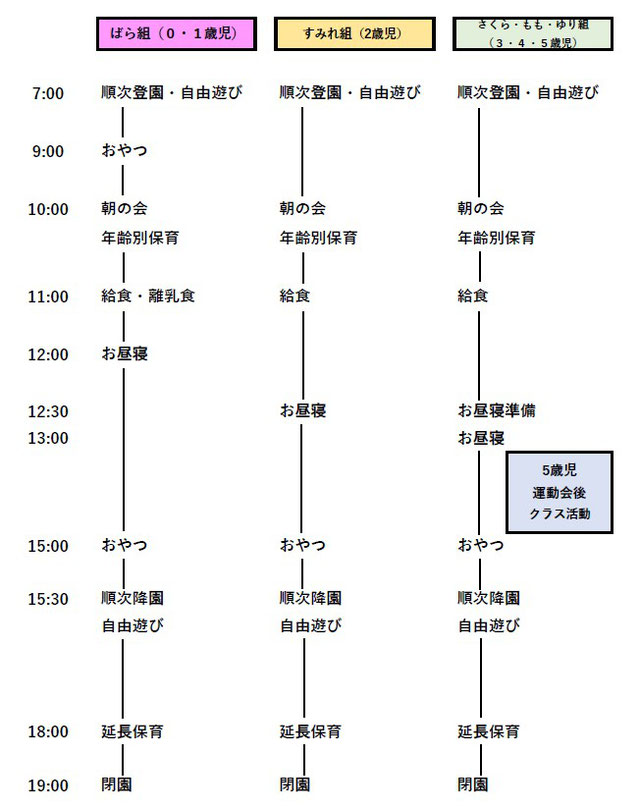 | | ばら組（0・1歳児） | すみれ組（2歳児） | さくら・もも・ゆり組（3・4・5歳児） |
|---|---|---|---|
| 7:00 | 順次登園・自由遊び | 順次登園・自由遊び | 順次登園・自由遊び |
| 9:00 | おやつ | | |
| 10:00 | 朝の会 | 朝の会 | 朝の会 |
| | 年齢別保育 | 年齢別保育 | 年齢別保育 |
| 11:00 | 給食・離乳食 | 給食 | 給食 |
| 12:00 | お昼寝 | | |
| 12:30 | | お昼寝 | お昼寝準備 |
| 13:00 | | | お昼寝 |
| | | | 5歳児 運動会後 クラス活動 |
| 15:00 | おやつ | おやつ | おやつ |
| 15:30 | 順次降園 | 順次降園 | 順次降園 |
| | 自由遊び | 自由遊び | 自由遊び |
| 18:00 | 延長保育 | 延長保育 | 延長保育 |
| 19:00 | 閉園 | 閉園 | 閉園 |